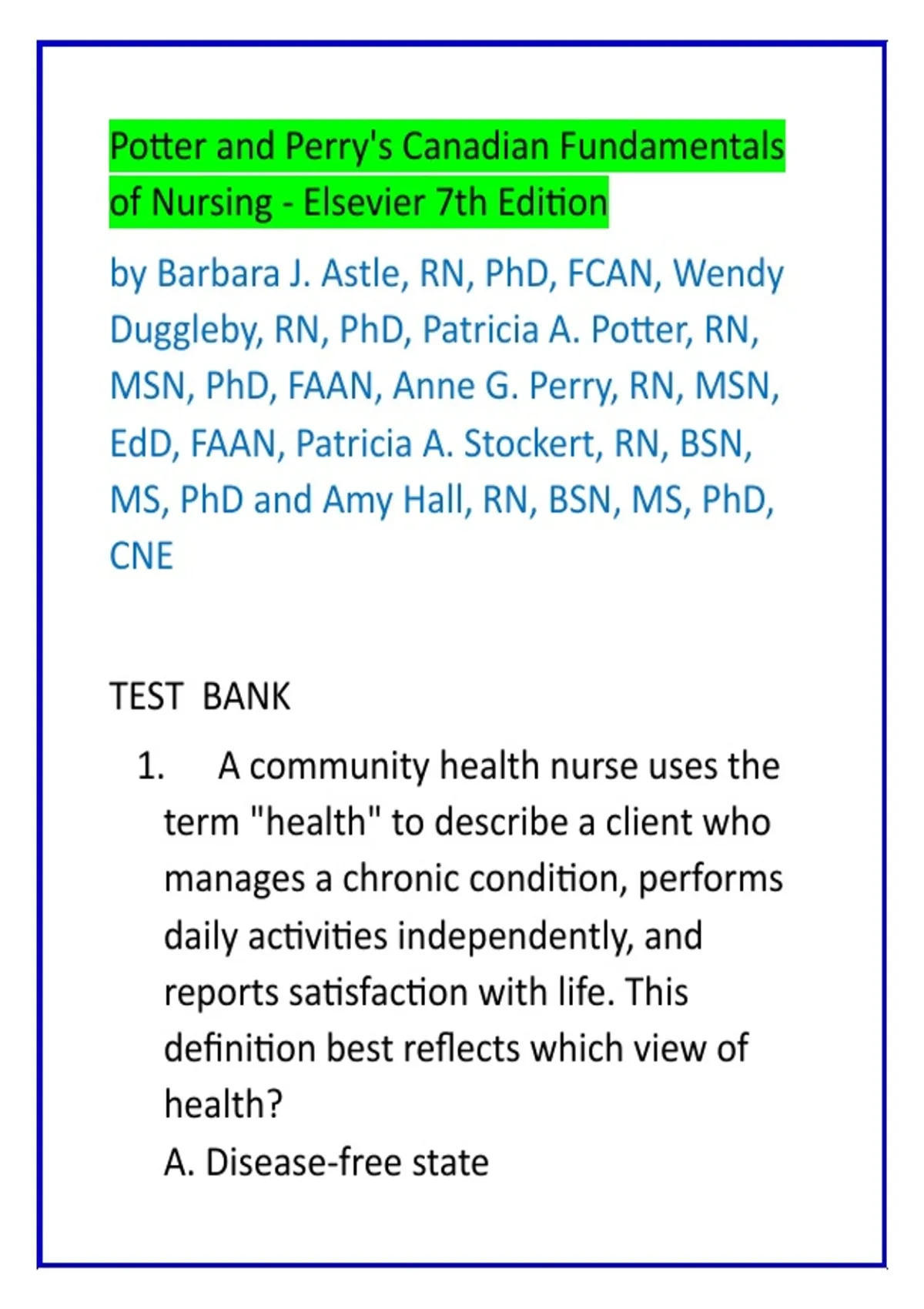 Potter and Perry's Canadian Fundamentals of Nursing - Elsevier 7th Edition

by Barbara J. Astle, RN, PhD, FCAN, Wendy Duggleby, RN, PhD, Patricia A. Potter, RN, MSN, PhD, FAAN, Anne G. Perry, RN, MSN, EdD, FAAN, Patricia A. Stockert, RN, BSN, MS, PhD and Amy Hall, RN, BSN, MS, PhD, CNE

TEST BANK

1. A community health nurse uses the term "health" to describe a client who manages a chronic condition, performs daily activities independently, and reports satisfaction with life. This definition best reflects which view of health?

A. Disease-free state